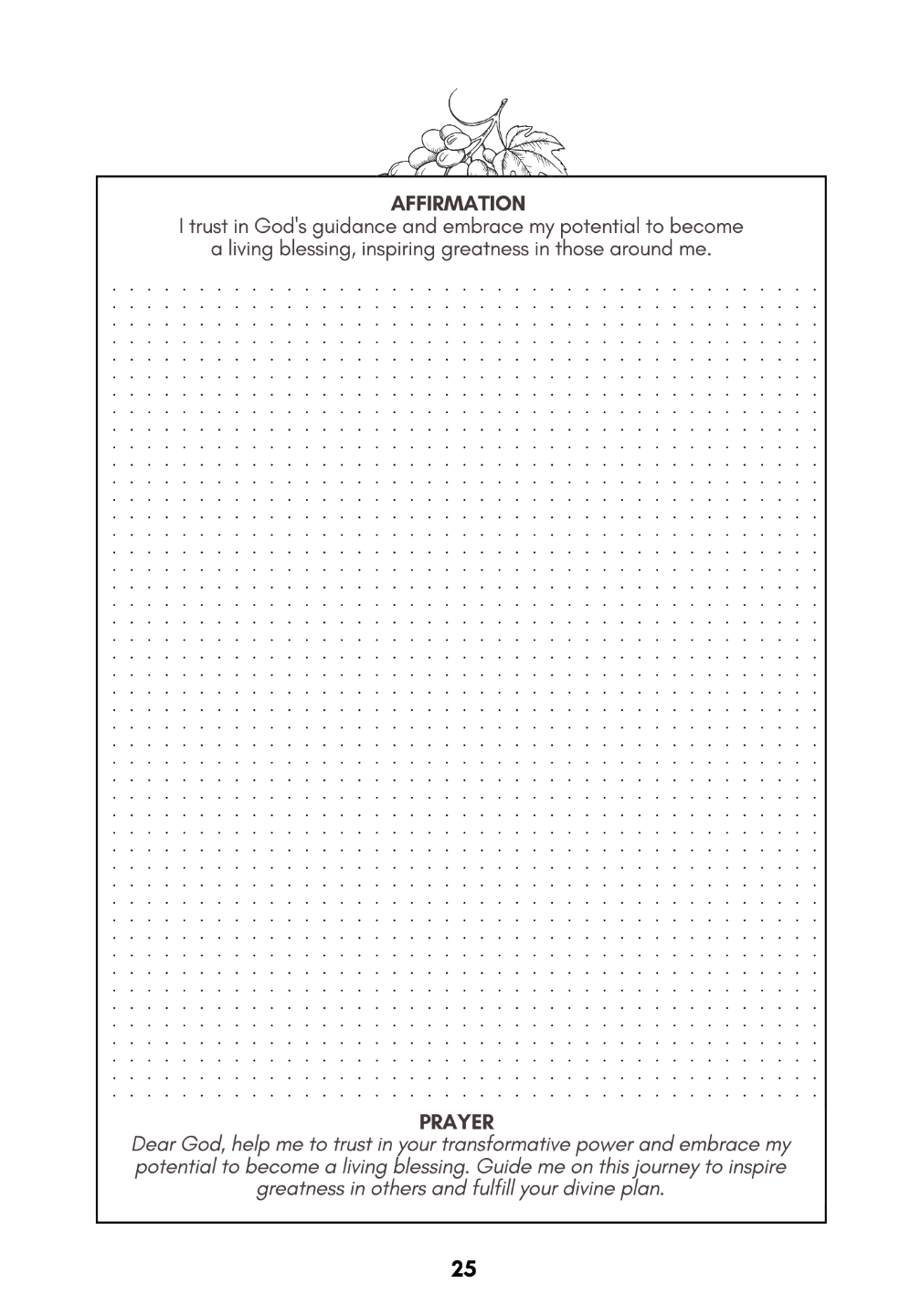 AFFIRMATION

I trust in God's guidance and embrace my potential to become a living blessing, inspiring greatness in those around me.

PRAYER

Dear God, help me to trust in your transformative power and embrace my potential to become a living blessing. Guide me on this journey to inspire greatness in others and fulfill your divine plan.

25